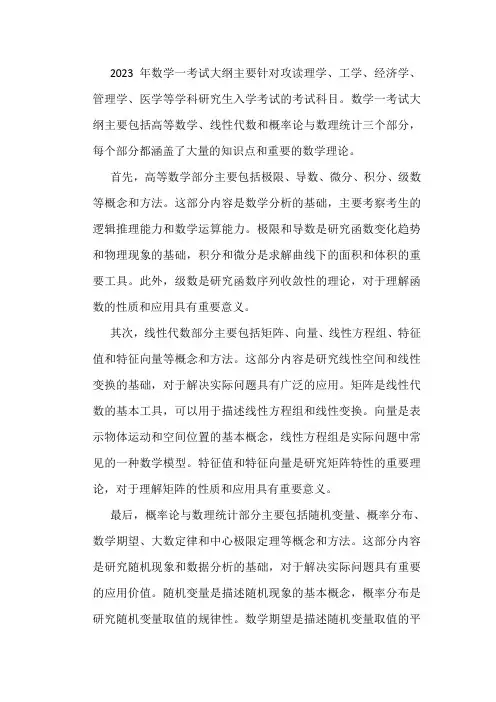 2023 年数学一考试大纲主要针对攻读理学、工学、经济学、管理学、医学等学科研究生入学考试的考试科目。数学一考试大纲主要包括高等数学、线性代数和概率论与数理统计三个部分，每个部分都涵盖了大量的知识点和重要的数学理论。

首先，高等数学部分主要包括极限、导数、微分、积分、级数等概念和方法。这部分内容是数学分析的基础，主要考察考生的逻辑推理能力和数学运算能力。极限和导数是研究函数变化趋势和物理现象的基础，积分和微分是求解曲线下的面积和体积的重要工具。此外，级数是研究函数序列收敛性的理论，对于理解函数的性质和应用具有重要意义。

其次，线性代数部分主要包括矩阵、向量、线性方程组、特征值和特征向量等概念和方法。这部分内容是研究线性空间和线性变换的基础，对于解决实际问题具有广泛的应用。矩阵是线性代数的基本工具，可以用于描述线性方程组和线性变换。向量是表示物体运动和空间位置的基本概念，线性方程组是实际问题中常见的一种数学模型。特征值和特征向量是研究矩阵特性的重要理论，对于理解矩阵的性质和应用具有重要意义。

最后，概率论与数理统计部分主要包括随机变量、概率分布、数学期望、大数定律和中心极限定理等概念和方法。这部分内容是研究随机现象和数据分析的基础，对于解决实际问题具有重要的应用价值。随机变量是描述随机现象的基本概念，概率分布是研究随机变量取值的规律性。数学期望是描述随机变量取值的平